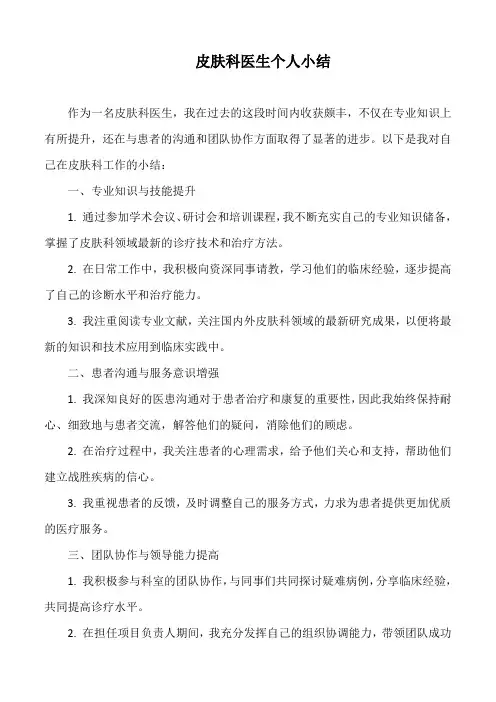 皮肤科医生个人小结

作为一名皮肤科医生，我在过去的这段时间内收获颇丰，不仅在专业知识上有所提升，还在与患者的沟通和团队协作方面取得了显著的进步。以下是我对自己在皮肤科工作的小结：

一、专业知识与技能提升

1. 通过参加学术会议、研讨会和培训课程，我不断充实自己的专业知识储备，掌握了皮肤科领域最新的诊疗技术和治疗方法。

2. 在日常工作中，我积极向资深同事请教，学习他们的临床经验，逐步提高了自己的诊断水平和治疗能力。

3. 我注重阅读专业文献，关注国内外皮肤科领域的最新研究成果，以便将最新的知识和技术应用到临床实践中。

二、患者沟通与服务意识增强

1. 我深知良好的医患沟通对于患者治疗和康复的重要性，因此我始终保持耐心、细致地与患者交流，解答他们的疑问，消除他们的顾虑。

2. 在治疗过程中，我关注患者的心理需求，给予他们关心和支持，帮助他们建立战胜疾病的信心。

3. 我重视患者的反馈，及时调整自己的服务方式，力求为患者提供更加优质的医疗服务。

三、团队协作与领导能力提高

1. 我积极参与科室的团队协作，与同事们共同探讨疑难病例，分享临床经验，共同提高诊疗水平。

2. 在担任项目负责人期间，我充分发挥自己的组织协调能力，带领团队成功